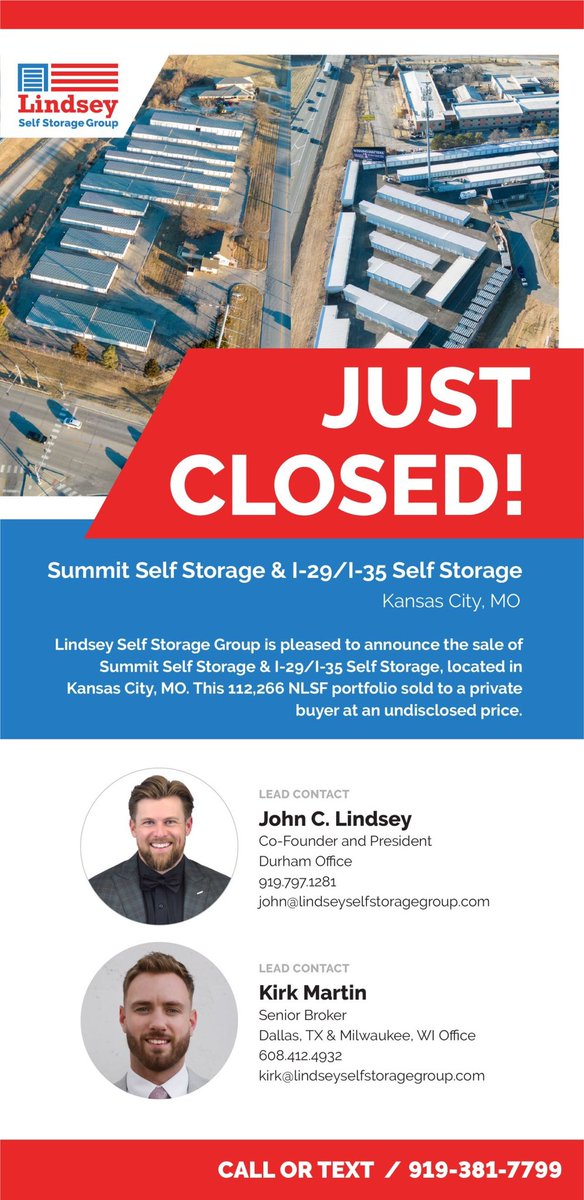 Lindsey
Self Storage Group

JUST CLOSED!

Summit Self Storage & I-29/I-35 Self Storage

Kansas City, MO

Lindsey Self Storage Group is pleased to announce the sale of Summit Self Storage & I-29/I-35 Self Storage, located in Kansas City, MO. This 112,266 NLSF portfolio sold to a private buyer at an undisclosed price.

LEAD CONTACT
John C. Lindsey
Co-Founder and President
Durham Office
919.797.1281
john@lindseyselfstoragegroup.com

LEAD CONTACT
Kirk Martin
Senior Broker
Dallas, TX & Milwaukee, WI Office
608.412.4932
kirk@lindseyselfstoragegroup.com

CALL OR TEXT / 919-381-7799